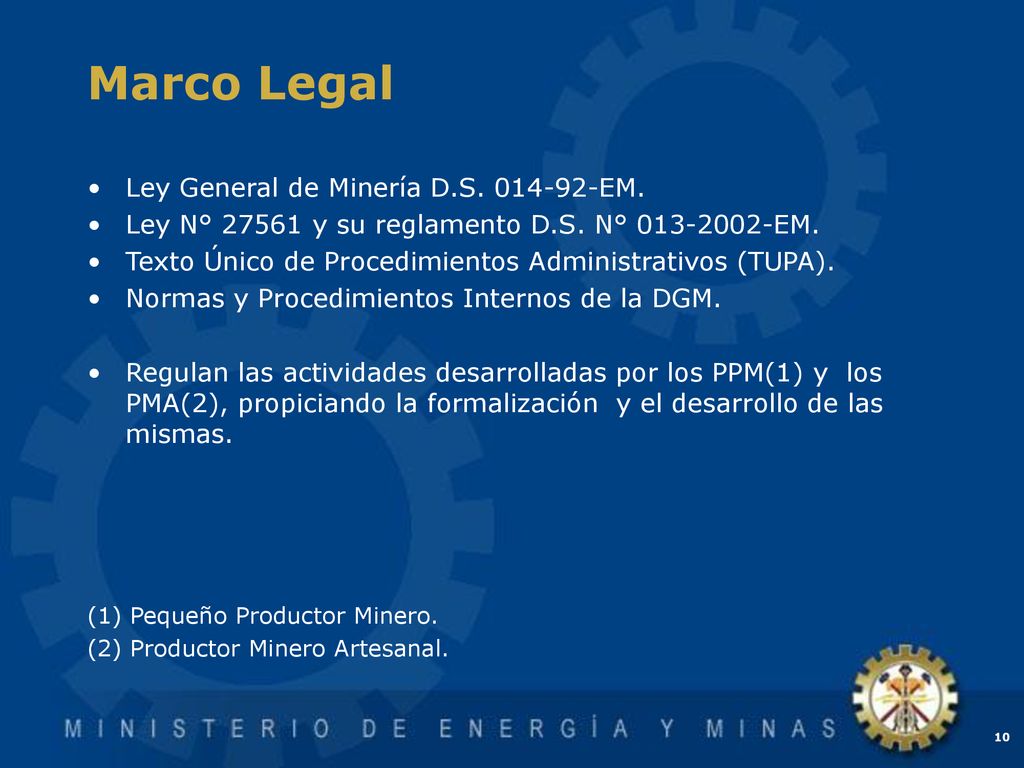 Marco Legal

• Ley General de Minería D.S. 014-92-EM.
• Ley N° 27561 y su reglamento D.S. N° 013-2002-EM.
• Texto Único de Procedimientos Administrativos (TUPA).
• Normas y Procedimientos Internos de la DGM.

• Regulan las actividades desarrolladas por los PPM(1) y los PMA(2), propiciando la formalización y el desarrollo de las mismas.

(1) Pequeño Productor Minero.
(2) Productor Minero Artesanal.

MINISTERIO DE ENERGÍA Y MINAS

10